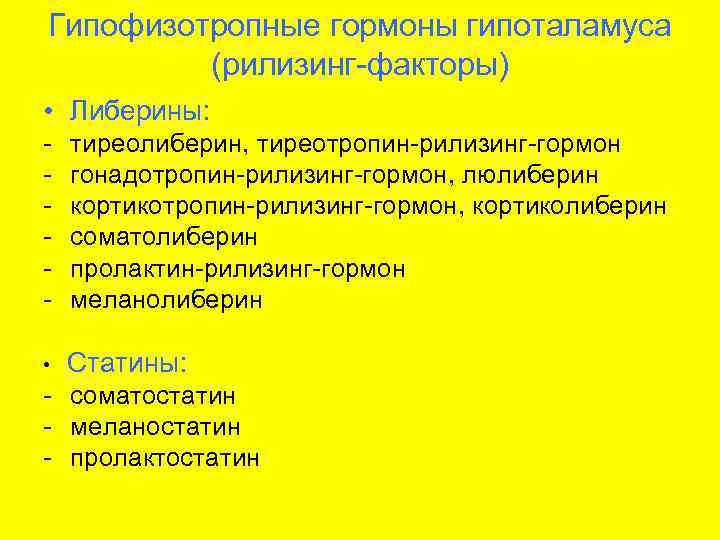 Гипофизотропные гормоны гипоталамуса (рилизинг-факторы)

• Либерины:
- тиреолиберин, тиреотропин-рилизинг-гормон
- гонадотропин-рилизинг-гормон, люлиберин
- кортикотропин-рилизинг-гормон, кортиколиберин
- соматолиберин
- пролактин-рилизинг-гормон
- меланолиберин

• Статины:
- соматостатин
- меланостатин
- пролактостатин